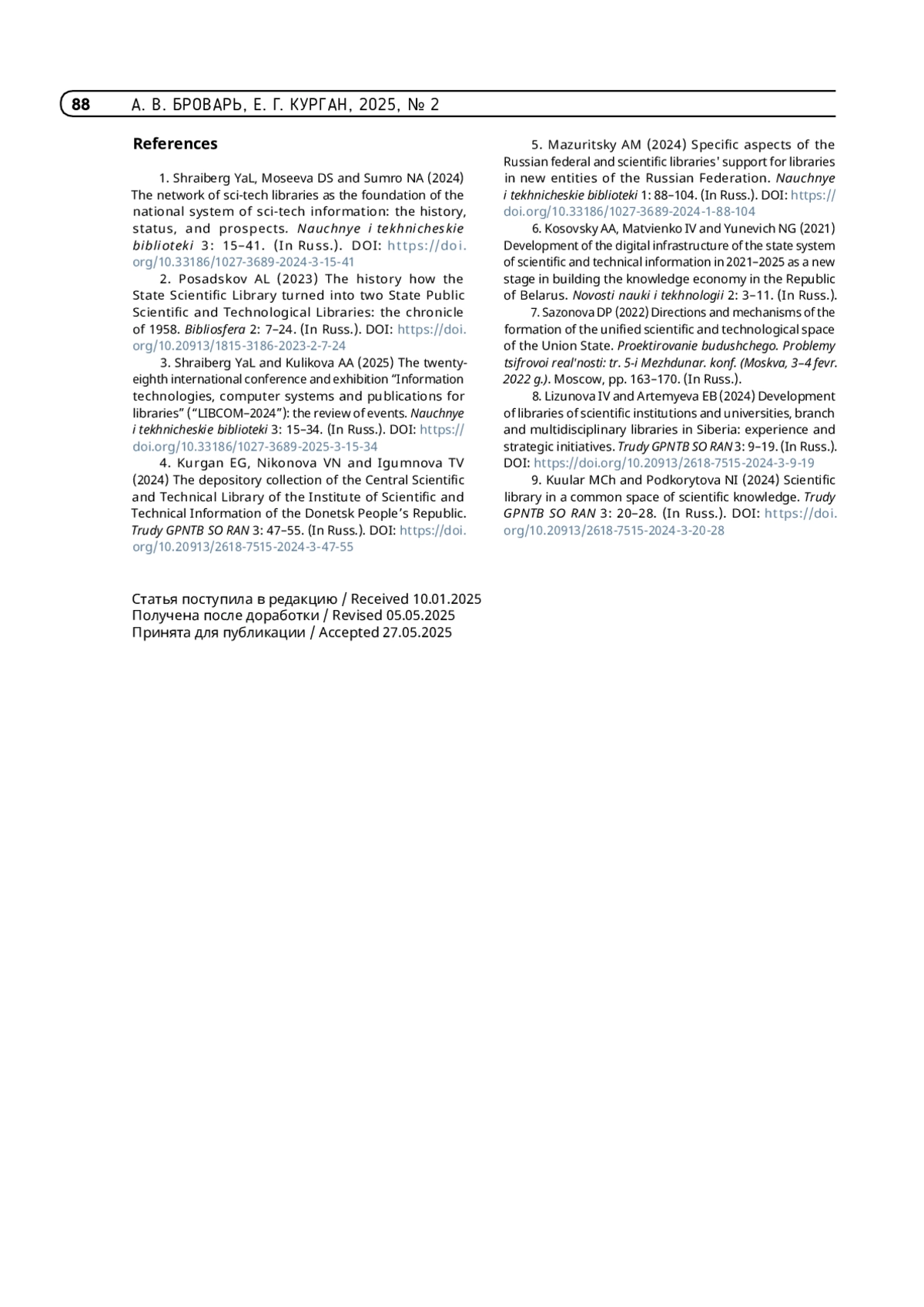 88 А. В. БРОВАРЬ, Е. Г. КУРГАН, 2025, № 2

References

1. Shraiberg YaL, Moseeva DS and Sumro NA (2024) The network of sci-tech libraries as the foundation of the national system of sci-tech information: the history, status, and prospects. Nauchnye i tekhnicheskie biblioteki 3: 15–41. (In Russ.). DOI: https://doi.org/10.33186/1027-3689-2024-3-15-41

2. Posadskov AL (2023) The history how the State Scientific Library turned into two State Public Scientific and Technological Libraries: the chronicle of 1958. Bibliosfera 2: 7–24. (In Russ.). DOI: https://doi.org/10.20913/1815-3186-2023-2-7-24

3. Shraiberg YaL and Kulikova AA (2025) The twenty-eighth international conference and exhibition “Information technologies, computer systems and publications for libraries” (“LIBCOM–2024”): the review of events. Nauchnye i tekhnicheskie biblioteki 3: 15–34. (In Russ.). DOI: https://doi.org/10.33186/1027-3689-2025-3-15-34

4. Kurgan EG, Nikonova VN and Igumnova TV (2024) The depository collection of the Central Scientific and Technical Library of the Institute of Scientific and Technical Information of the Donetsk People’s Republic. Trudy GPNTB SO RAN 3: 47–55. (In Russ.). DOI: https://doi.org/10.20913/2618-7515-2024-3-47-55

5. Mazuritsky AM (2024) Specific aspects of the Russian federal and scientific libraries' support for libraries in new entities of the Russian Federation. Nauchnye i tekhnicheskie biblioteki 1: 88–104. (In Russ.). DOI: https://doi.org/10.33186/1027-3689-2024-1-88-104

6. Kosovsky AA, Matvienko IV and Yunevich NG (2021) Development of the digital infrastructure of the state system of scientific and technical information in 2021–2025 as a new stage in building the knowledge economy in the Republic of Belarus. Novosti nauki i tekhnologii 2: 3–11. (In Russ.).

7. Sazonova DP (2022) Directions and mechanisms of the formation of the unified scientific and technological space of the Union State. Proektirovanie budushchego. Problemy tsifrovoi real'nosti: tr. 5-i Mezhdunar. konf. (Moskva, 3–4 fevr. 2022 g.). Moscow, pp. 163–170. (In Russ.).

8. Lizunova IV and Artemyeva EB (2024) Development of libraries of scientific institutions and universities, branch and multidisciplinary libraries in Siberia: experience and strategic initiatives. Trudy GPNTB SO RAN 3: 9–19. (In Russ.). DOI: https://doi.org/10.20913/2618-7515-2024-3-9-19

9. Kuular MCh and Podkorytova NI (2024) Scientific library in a common space of scientific knowledge. Trudy GPNTB SO RAN 3: 20–28. (In Russ.). DOI: https://doi.org/10.20913/2618-7515-2024-3-20-28

Статья поступила в редакцию / Received 10.01.2025
Получена после доработки / Revised 05.05.2025
Принята для публикации / Accepted 27.05.2025